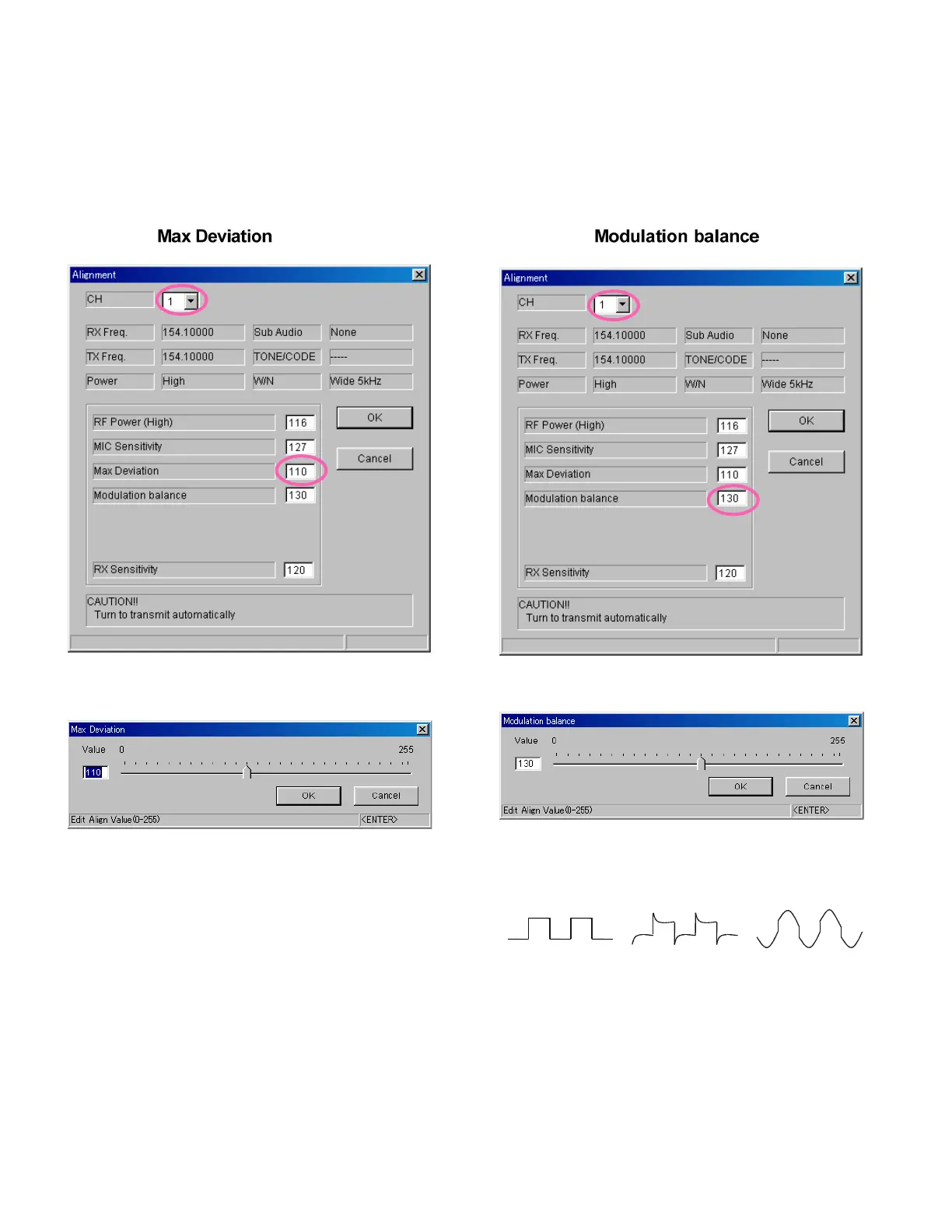 Max Deviation

Alignment

CH 1

RX Freq. 154.10000 Sub Audio None

TX Freq. 154.10000 TONE/CODE -----

Power High W/N Wide 5kHz

RF Power (High) 116

MIC Sensitivity 127

Max Deviation 110

Modulation balance 130

RX Sensitivity 120

OK

Cancel

CAUTION!!
Turn to transmit automatically

Max Deviation

Value 0 255

110

OK Cancel

Edit Align Value(0-255) <ENTER>

Modulation balance

Alignment

CH 1

RX Freq. 154.10000 Sub Audio None

TX Freq. 154.10000 TONE/CODE -----

Power High W/N Wide 5kHz

RF Power (High) 116

MIC Sensitivity 127

Max Deviation 110

Modulation balance 130

RX Sensitivity 120

OK

Cancel

CAUTION!!
Turn to transmit automatically

Modulation balance

Value 0 255

130

OK Cancel

Edit Align Value(0-255) <ENTER>